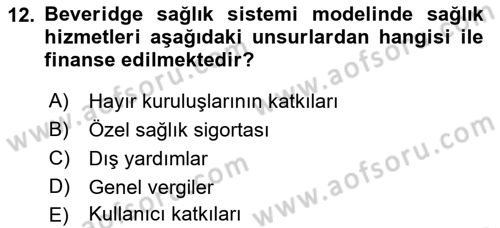 12. Beveridge sağlık sistemi modelinde sağlık hizmetleri aşağıdaki unsurlardan hangisi ile finanse edilmektedir?

A) Hayır kuruluşlarının katkıları
B) Özel sağlık sigortası
C) Dış yardımlar
D) Genel vergiler
E) Kullanıcı katkıları

www.aofsoru.com
www.aofsoru.com
www.aofsoru.com
www.aofsoru.com